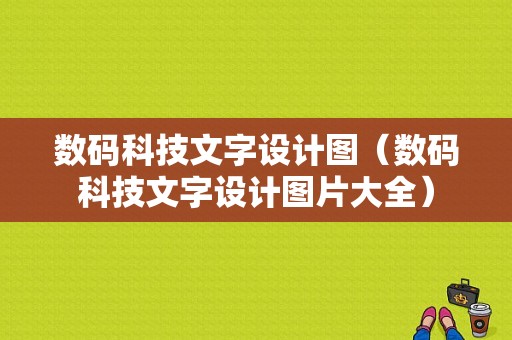 数码科技文字设计图（数码科技文字设计图片大全）